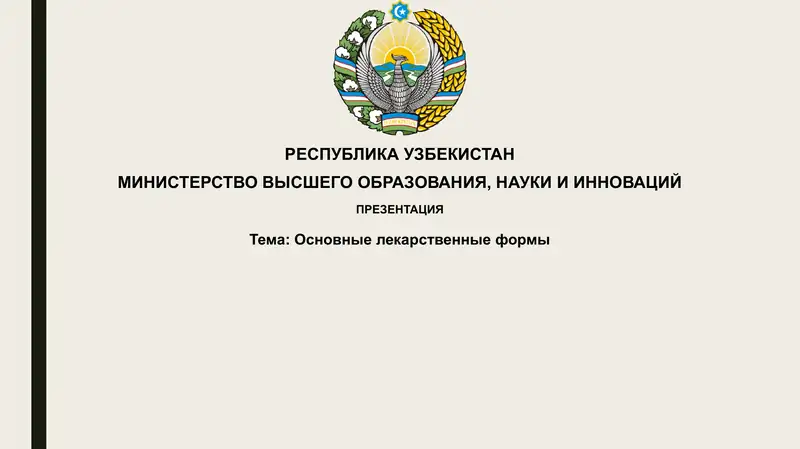 РЕСПУБЛИКА УЗБЕКИСТАН
МИНИСТЕРСТВО ВЫСШЕГО ОБРАЗОВАНИЯ, НАУКИ И ИННОВАЦИЙ
ПРЕЗЕНТАЦИЯ
Тема: Основные лекарственные формы